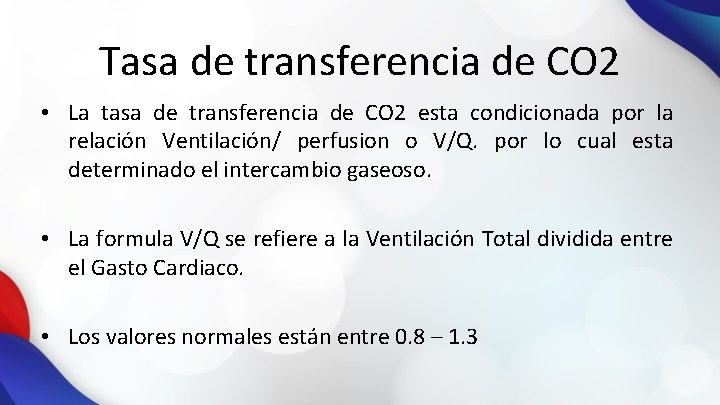 Tasa de transferencia de CO2

• La tasa de transferencia de CO2 esta condicionada por la relación Ventilación/ perfusion o V/Q. por lo cual esta determinado el intercambio gaseoso.

• La formula V/Q se refiere a la Ventilación Total dividida entre el Gasto Cardiaco.

• Los valores normales están entre 0.8 – 1.3